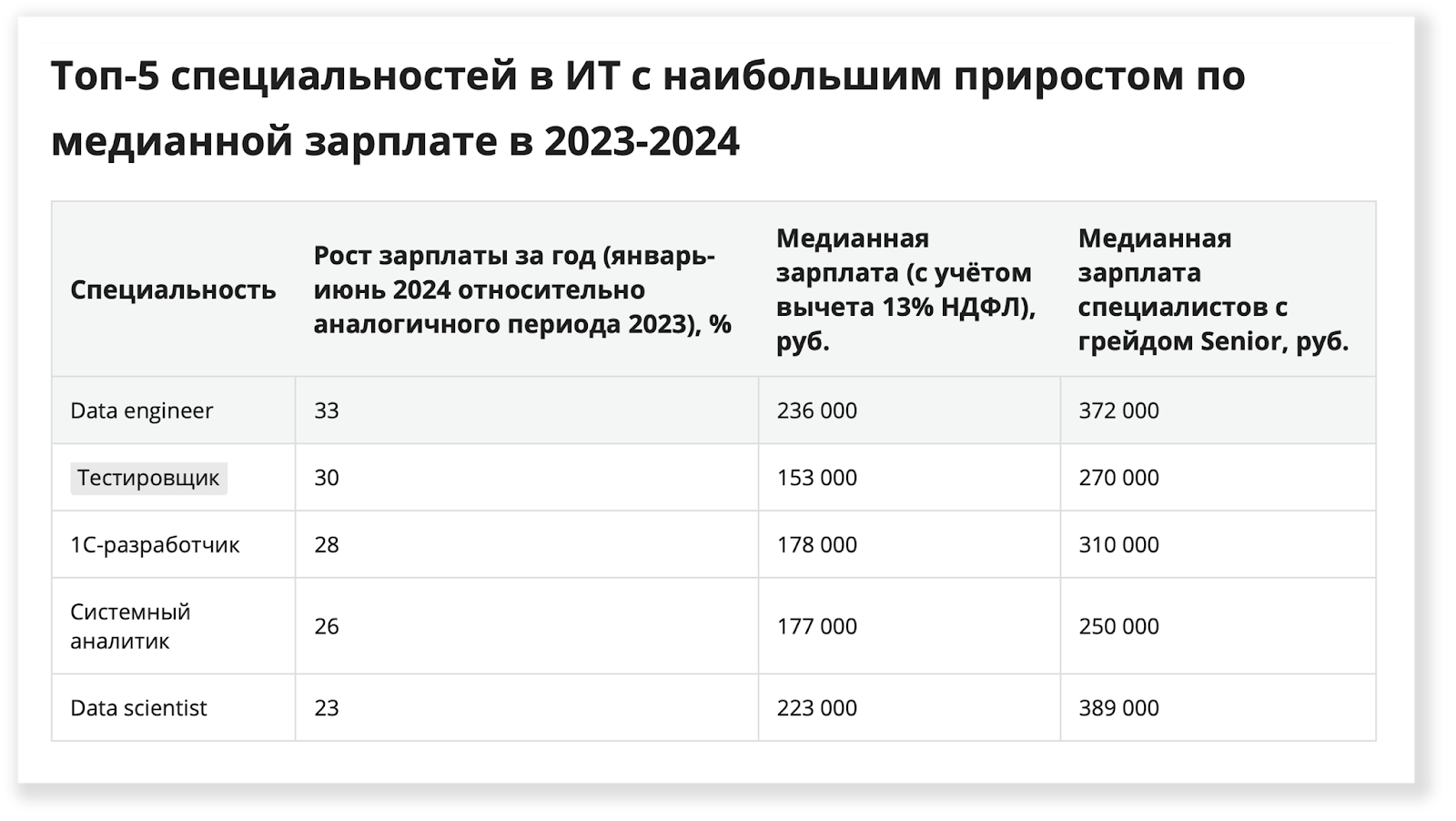 Топ-5 специальностей в ИТ с наибольшим приростом по медианной зарплате в 2023-2024

| Специальность | Рост зарплаты за год (январь-июнь 2024 относительно аналогичного периода 2023), % | Медианная зарплата (с учётом вычета 13% НДФЛ), руб. | Медианная зарплата специалистов с грейдом Senior, руб. |
|---|---|---|---|
| Data engineer | 33 | 236 000 | 372 000 |
| Тестировщик | 30 | 153 000 | 270 000 |
| 1С-разработчик | 28 | 178 000 | 310 000 |
| Системный аналитик | 26 | 177 000 | 250 000 |
| Data scientist | 23 | 223 000 | 389 000 |